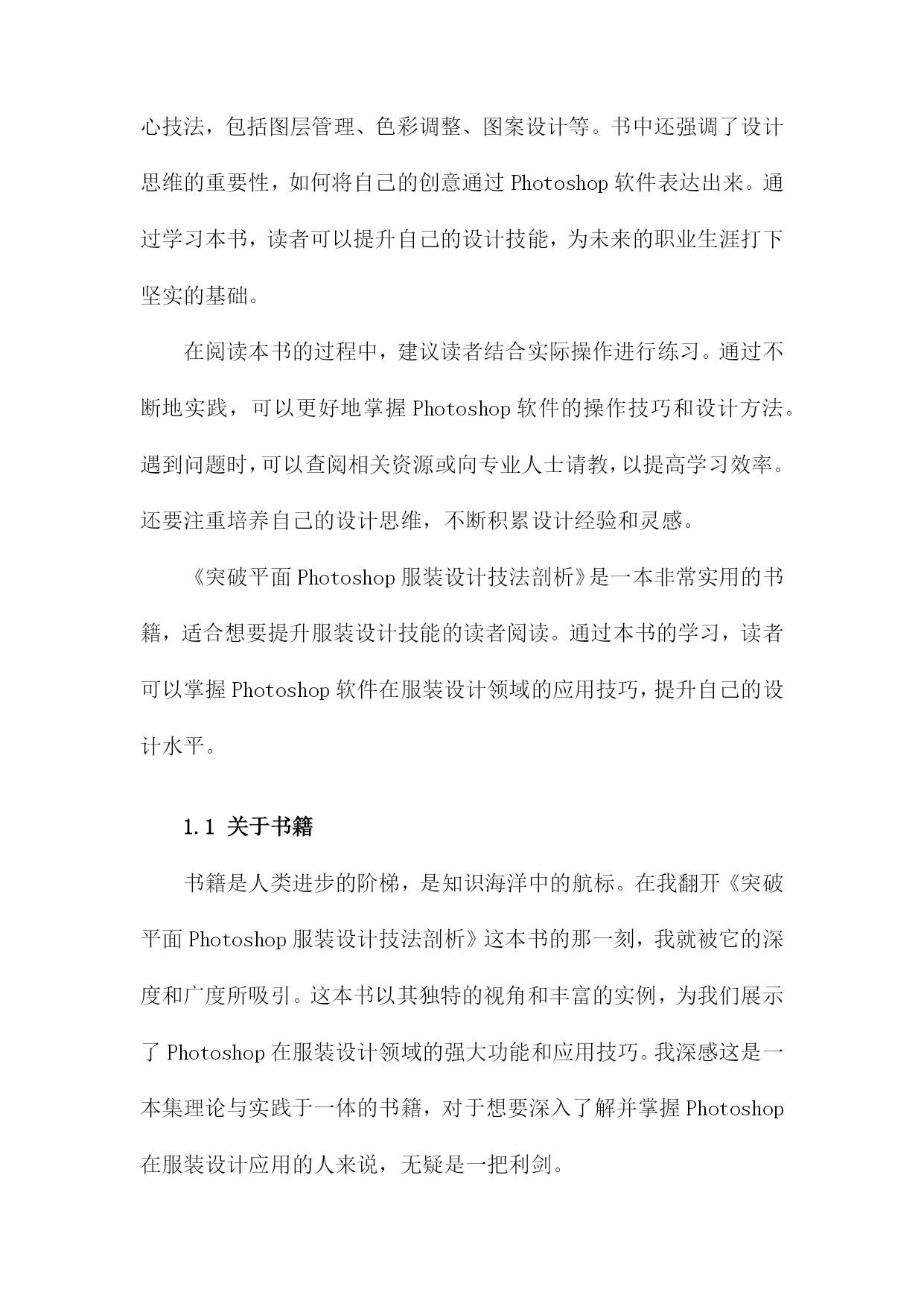 心技法，包括图层管理、色彩调整、图案设计等。书中还强调了设计思维的重要性，如何将自己的创意通过 Photoshop 软件表达出来。通过学习本书，读者可以提升自己的设计技能，为未来的职业生涯打下坚实的基础。

在阅读本书的过程中，建议读者结合实际操作进行练习。通过不断地实践，可以更好地掌握 Photoshop 软件的操作技巧和设计方法。遇到问题时，可以查阅相关资源或向专业人士请教，以提高学习效率。还要注重培养自己的设计思维，不断积累设计经验和灵感。

《突破平面 Photoshop 服装设计技法剖析》是一本非常实用的书籍，适合想要提升服装设计技能的读者阅读。通过本书的学习，读者可以掌握 Photoshop 软件在服装设计领域的应用技巧，提升自己的设计水平。

1.1 关于书籍

书籍是人类进步的阶梯，是知识海洋中的航标。在我翻开《突破平面 Photoshop 服装设计技法剖析》这本书的那一刻，我就被它的深度和广度所吸引。这本书以其独特的视角和丰富的实例，为我们展示了 Photoshop 在服装设计领域的强大功能和应用技巧。我深感这是一本集理论与实践于一体的书籍，对于想要深入了解并掌握 Photoshop 在服装设计应用的人来说，无疑是一把利剑。